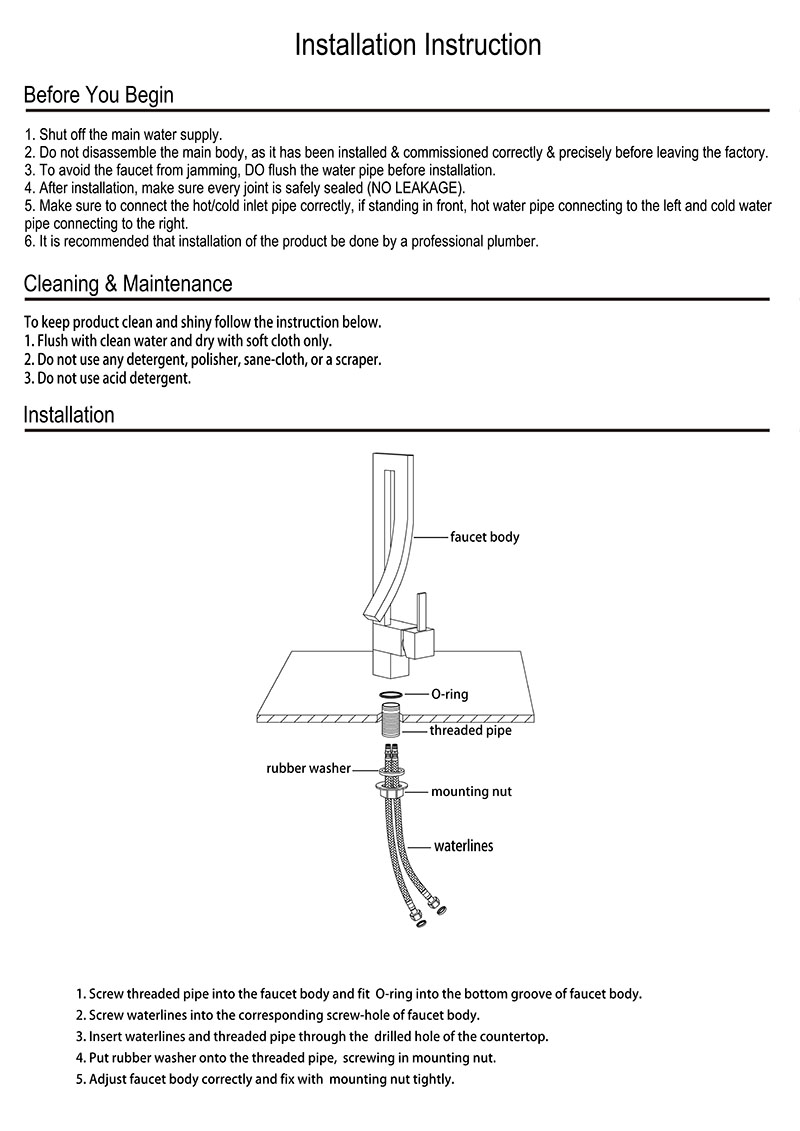 Installation Instruction

Before You Begin

1. Shut off the main water supply.
2. Do not disassemble the main body, as it has been installed & commissioned correctly & precisely before leaving the factory.
3. To avoid the faucet from jamming, DO flush the water pipe before installation.
4. After installation, make sure every joint is safely sealed (NO LEAKAGE).
5. Make sure to connect the hot/cold inlet pipe correctly, if standing in front, hot water pipe connecting to the left and cold water pipe connecting to the right.
6. It is recommended that installation of the product be done by a professional plumber.

Cleaning & Maintenance

To keep product clean and shiny follow the instruction below.
1. Flush with clean water and dry with soft cloth only.
2. Do not use any detergent, polisher, sane-cloth, or a scraper.
3. Do not use acid detergent.

Installation

faucet body
O-ring
threaded pipe
rubber washer
mounting nut
waterlines

1. Screw threaded pipe into the faucet body and fit O-ring into the bottom groove of faucet body.
2. Screw waterlines into the corresponding screw-hole of faucet body.
3. Insert waterlines and threaded pipe through the drilled hole of the countertop.
4. Put rubber washer onto the threaded pipe, screwing in mounting nut.
5. Adjust faucet body correctly and fix with mounting nut tightly.